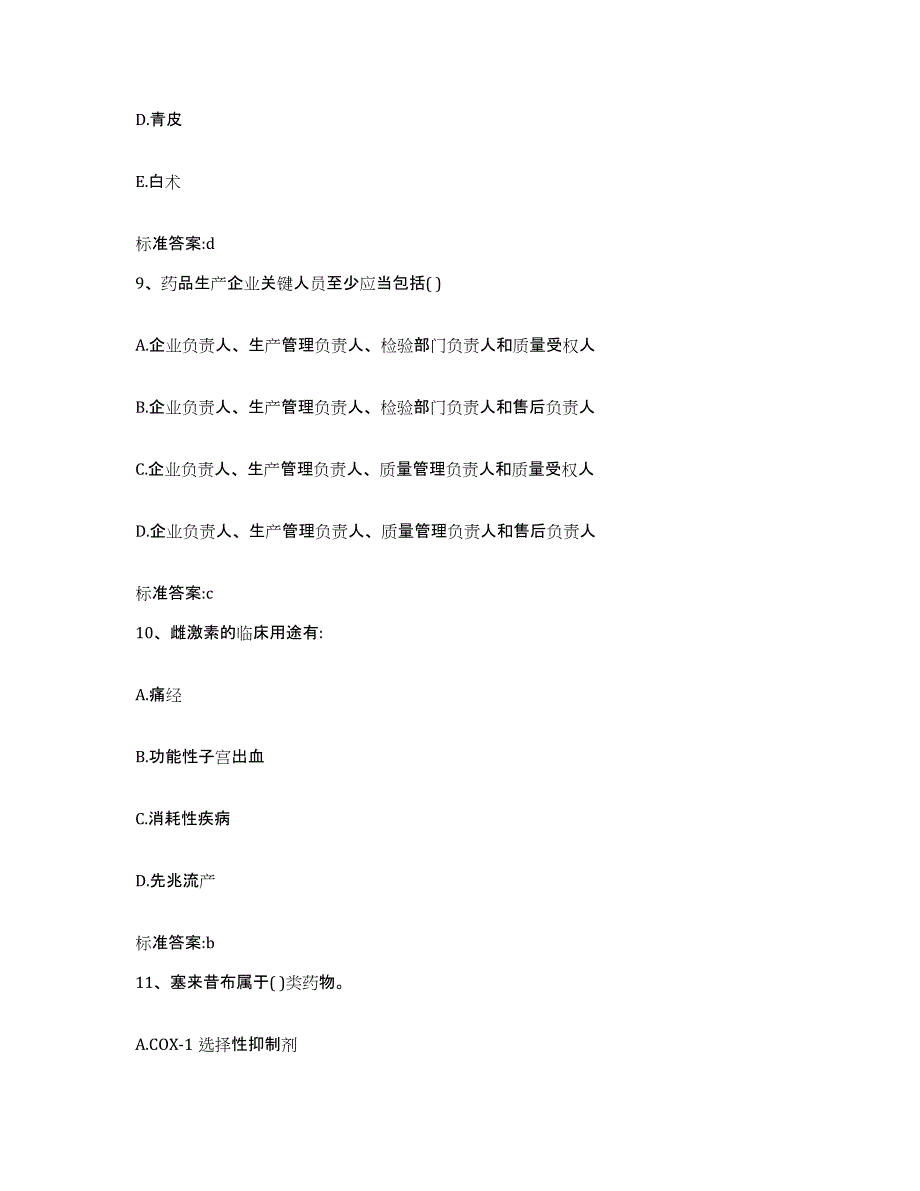 D.青皮

E.白术

标准答案:d

9、药品生产企业关键人员至少应当包括( )

A.企业负责人、生产管理负责人、检验部门负责人和质量受权人

B.企业负责人、生产管理负责人、检验部门负责人和售后负责人

C.企业负责人、生产管理负责人、质量管理负责人和质量受权人

D.企业负责人、生产管理负责人、质量管理负责人和售后负责人

标准答案:c

10、雌激素的临床用途有:

A.痛经

B.功能性子宫出血

C.消耗性疾病

D.先兆流产

标准答案:b

11、塞来昔布属于( )类药物。

A.COX-1 选择性抑制剂